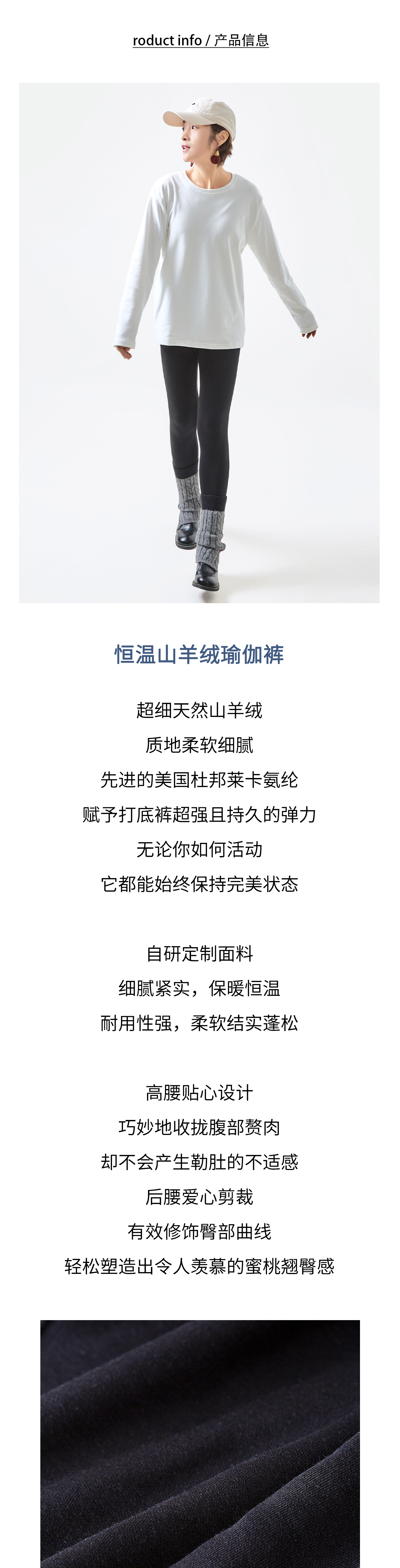 roduct info / 产品信息

恒温山羊绒瑜伽裤

超细天然山羊绒
质地柔软细腻
先进的美国杜邦莱卡氨纶
赋予打底裤超强且持久的弹力
无论你如何活动
它都能始终保持完美状态

自研定制面料
细腻紧实，保暖恒温
耐用性强，柔软结实蓬松

高腰贴心设计
巧妙地收拢腹部赘肉
却不会产生勒肚的不适感
后腰爱心剪裁
有效修饰臀部曲线
轻松塑造出令人羡慕的蜜桃翘臀感